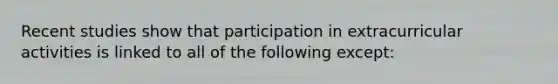 Recent studies show that participation in extracurricular activities is linked to all of the following except: